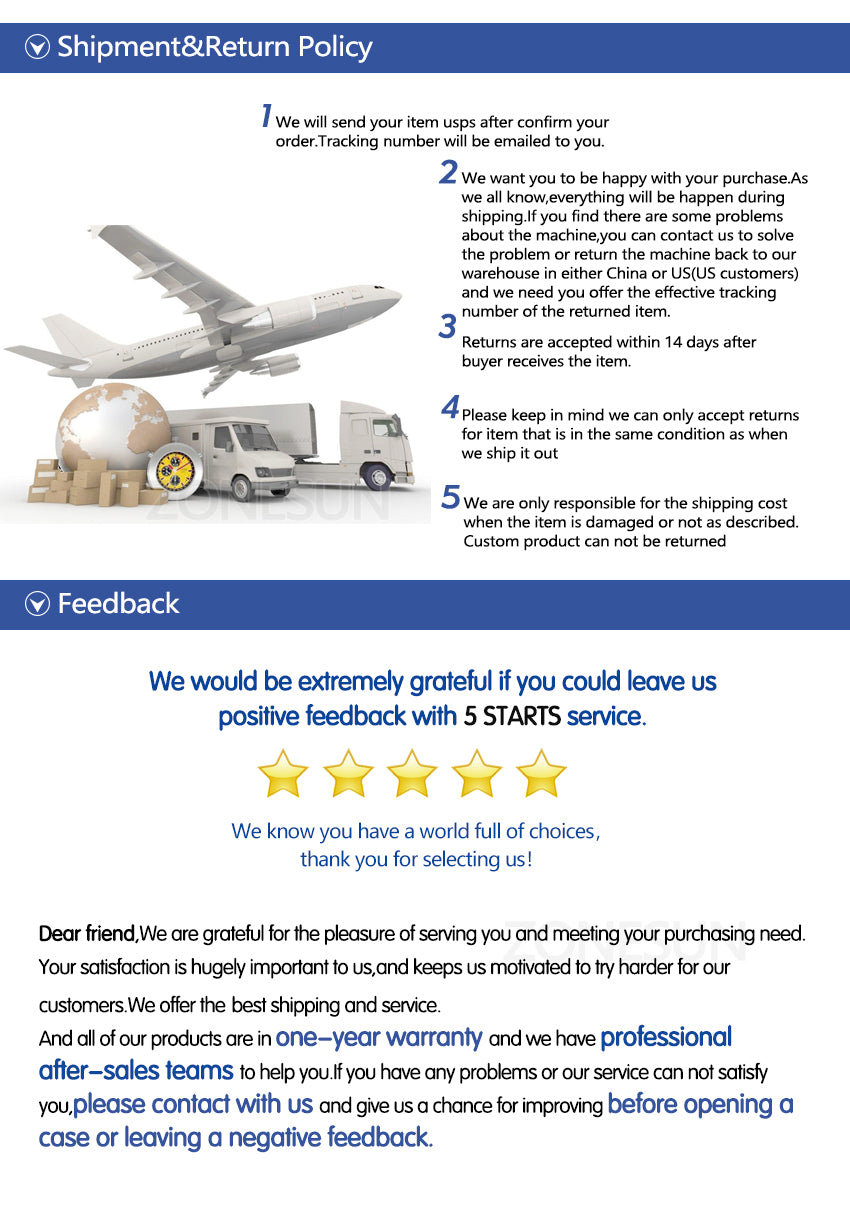 Shipment&Return Policy

1 We will send your item usps after confirm your order.Tracking number will be emailed to you.

2 We want you to be happy with your purchase.As we all know,everything will be happen during shipping.If you find there are some problems about the machine,you can contact us to solve the problem or return the machine back to our warehouse in either China or US(US customers) and we need you offer the effective tracking number of the returned item.

3 Returns are accepted within 14 days after buyer receives the item.

4 Please keep in mind we can only accept returns for item that is in the same condition as when we ship it out

5 We are only responsible for the shipping cost when the item is damaged or not as described. Custom product can not be returned

Feedback

We would be extremely grateful if you could leave us positive feedback with 5 STARTS service.

We know you have a world full of choices,
thank you for selecting us!

Dear friend,We are grateful for the pleasure of serving you and meeting your purchasing need. Your satisfaction is hugely important to us,and keeps us motivated to try harder for our customers.We offer the best shipping and service.

And all of our products are in one-year warranty and we have professional after-sales teams to help you.If you have any problems or our service can not satisfy you,please contact with us and give us a chance for improving before opening a case or leaving a negative feedback.

ZONESUN